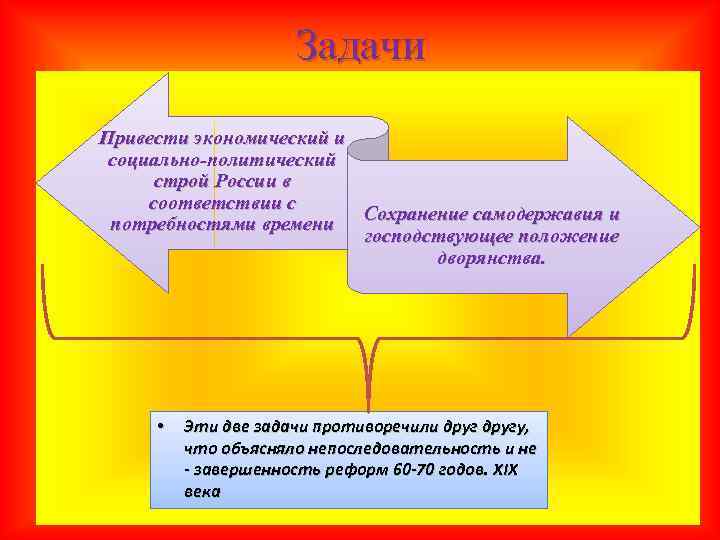 Задачи

Привести экономический и социально-политический строй России в соответствии с потребностями времени

Сохранение самодержавия и господствующее положение дворянства.

• Эти две задачи противоречили друг другу, что объясняло непоследовательность и не - завершенность реформ 60-70 годов. XIX века